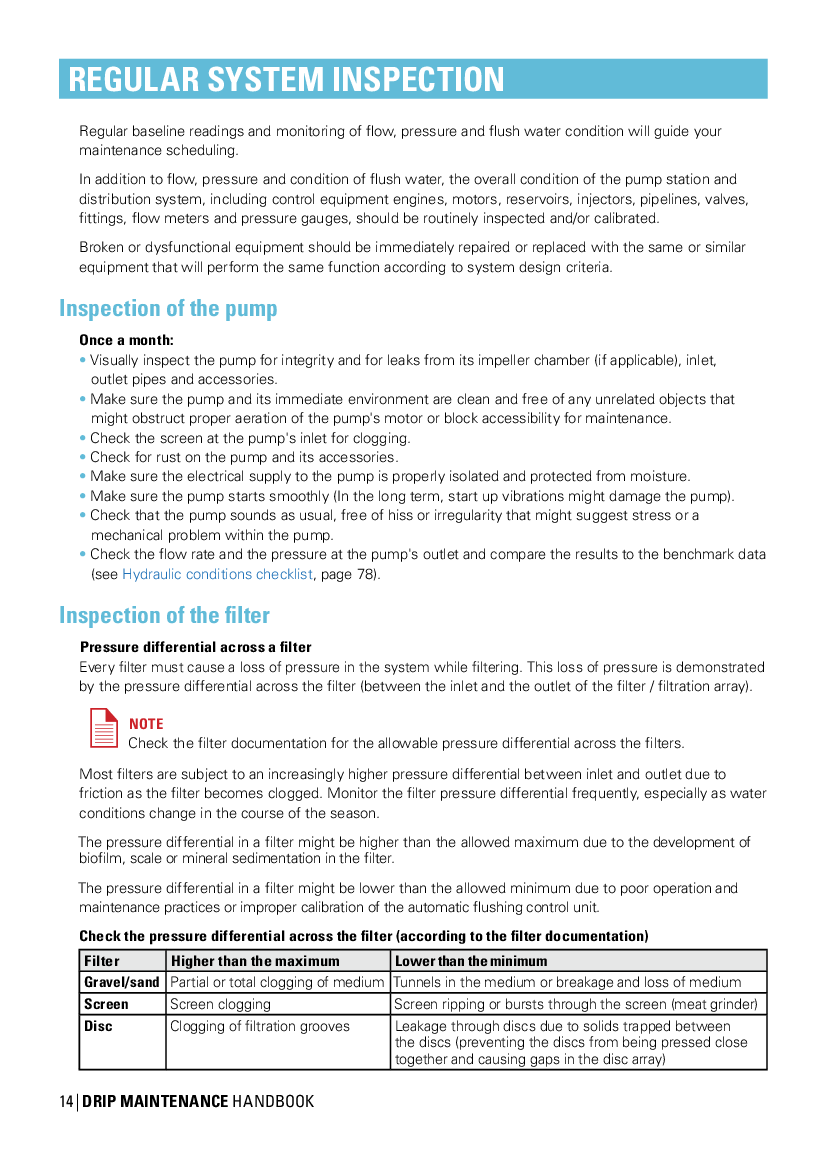 REGULAR SYSTEM INSPECTION

Regular baseline readings and monitoring of flow, pressure and flush water condition will guide your maintenance scheduling.

In addition to flow, pressure and condition of flush water, the overall condition of the pump station and distribution system, including control equipment engines, motors, reservoirs, injectors, pipelines, valves, fittings, flow meters and pressure gauges, should be routinely inspected and/or calibrated.

Broken or dysfunctional equipment should be immediately repaired or replaced with the same or similar equipment that will perform the same function according to system design criteria.

Inspection of the pump

Once a month:
• Visually inspect the pump for integrity and for leaks from its impeller chamber (if applicable), inlet, outlet pipes and accessories.
• Make sure the pump and its immediate environment are clean and free of any unrelated objects that might obstruct proper aeration of the pump's motor or block accessibility for maintenance.
• Check the screen at the pump's inlet for clogging.
• Check for rust on the pump and its accessories.
• Make sure the electrical supply to the pump is properly isolated and protected from moisture.
• Make sure the pump starts smoothly (In the long term, start up vibrations might damage the pump).
• Check that the pump sounds as usual, free of hiss or irregularity that might suggest stress or a mechanical problem within the pump.
• Check the flow rate and the pressure at the pump's outlet and compare the results to the benchmark data (see Hydraulic conditions checklist, page 78).

Inspection of the filter

Pressure differential across a filter
Every filter must cause a loss of pressure in the system while filtering. This loss of pressure is demonstrated by the pressure differential across the filter (between the inlet and the outlet of the filter / filtration array).

NOTE
Check the filter documentation for the allowable pressure differential across the filters.

Most filters are subject to an increasingly higher pressure differential between inlet and outlet due to friction as the filter becomes clogged. Monitor the filter pressure differential frequently, especially as water conditions change in the course of the season.

The pressure differential in a filter might be higher than the allowed maximum due to the development of biofilm, scale or mineral sedimentation in the filter.

The pressure differential in a filter might be lower than the allowed minimum due to poor operation and maintenance practices or improper calibration of the automatic flushing control unit.

Check the pressure differential across the filter (according to the filter documentation)

| Filter | Higher than the maximum | Lower than the minimum |
|---|---|---|
| Gravel/sand | Partial or total clogging of medium | Tunnels in the medium or breakage and loss of medium |
| Screen | Screen clogging | Screen ripping or bursts through the screen (meat grinder) |
| Disc | Clogging of filtration grooves | Leakage through discs due to solids trapped between the discs (preventing the discs from being pressed close together and causing gaps in the disc array) |

14 | DRIP MAINTENANCE HANDBOOK